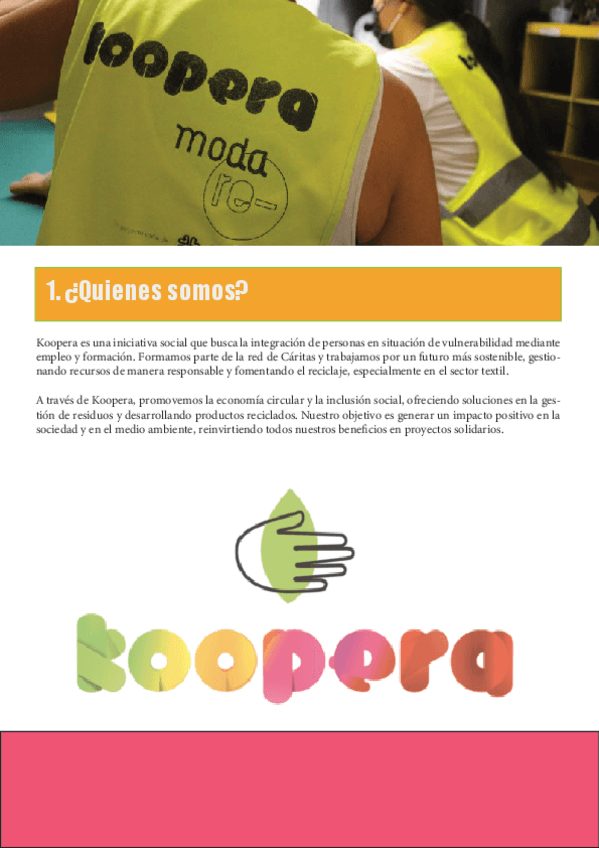 koopera
moda
re-

1. ¿Quienes somos?

Koopera es una iniciativa social que busca la integración de personas en situación de vulnerabilidad mediante empleo y formación. Formamos parte de la red de Cáritas y trabajamos por un futuro más sostenible, gestionando recursos de manera responsable y fomentando el reciclaje, especialmente en el sector textil.

A través de Koopera, promovemos la economía circular y la inclusión social, ofreciendo soluciones en la gestión de residuos y desarrollando productos reciclados. Nuestro objetivo es generar un impacto positivo en la sociedad y en el medio ambiente, reinvirtiendo todos nuestros beneficios en proyectos solidarios.

koopera